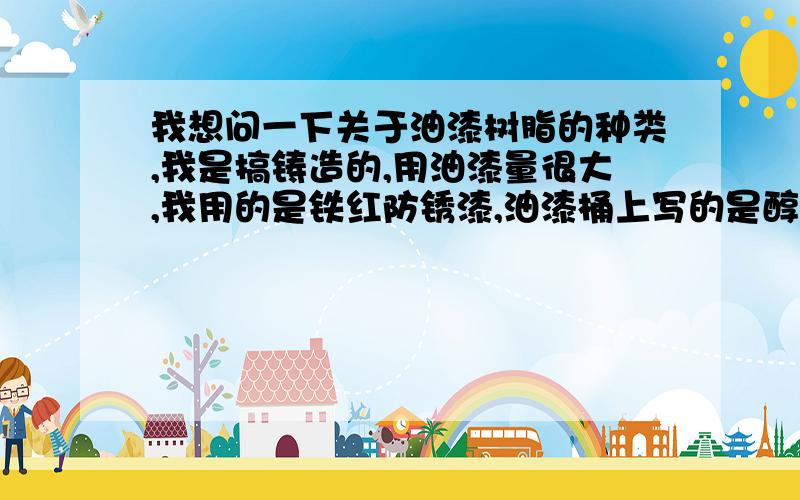 我想问一下关于油漆树脂的种类,我是搞铸造的,用油漆量很大,我用的是铁红防锈漆,油漆桶上写的是醇